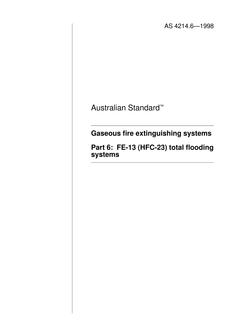 AS 4214.6—1998

Australian Standard™

Gaseous fire extinguishing systems

Part 6: FE-13 (HFC-23) total flooding systems